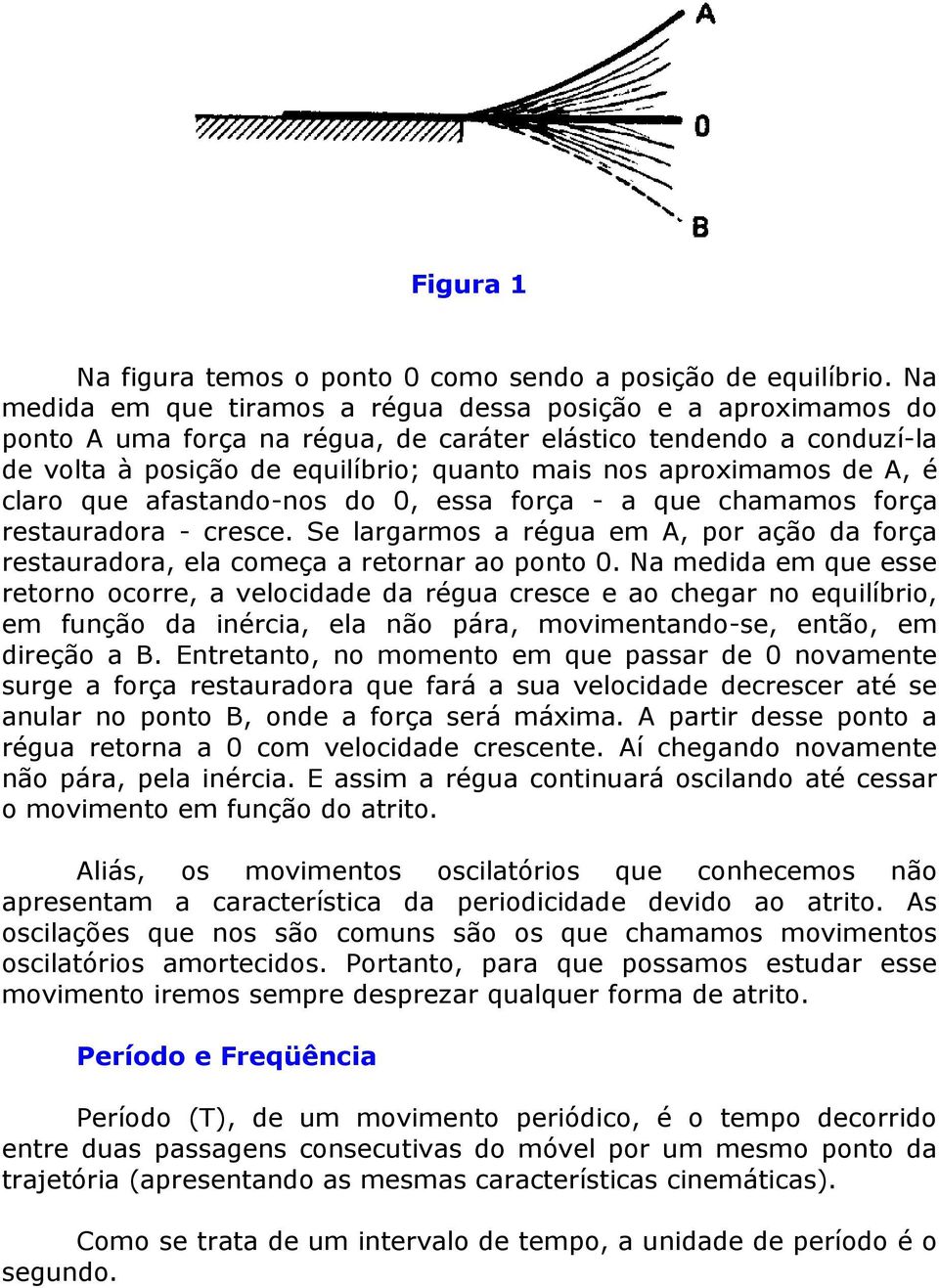 A

0

B

Figura 1

Na figura temos o ponto 0 como sendo a posição de equilíbrio. Na medida em que tiramos a régua dessa posição e a aproximamos do ponto A uma força na régua, de caráter elástico tendendo a conduzí-la de volta à posição de equilíbrio; quanto mais nos aproximamos de A, é claro que afastando-nos do 0, essa força - a que chamamos força restauradora - cresce. Se largarmos a régua em A, por ação da força restauradora, ela começa a retornar ao ponto 0. Na medida em que esse retorno ocorre, a velocidade da régua cresce e ao chegar no equilíbrio, em função da inércia, ela não pára, movimentando-se, então, em direção a B. Entretanto, no momento em que passar de 0 novamente surge a força restauradora que fará a sua velocidade decrescer até se anular no ponto B, onde a força será máxima. A partir desse ponto a régua retorna a 0 com velocidade crescente. Aí chegando novamente não pára, pela inércia. E assim a régua continuará oscilando até cessar o movimento em função do atrito.

Aliás, os movimentos oscilatórios que conhecemos não apresentam a característica da periodicidade devido ao atrito. As oscilações que nos são comuns são os que chamamos movimentos oscilatórios amortecidos. Portanto, para que possamos estudar esse movimento iremos sempre desprezar qualquer forma de atrito.

Período e Freqüência

Período (T), de um movimento periódico, é o tempo decorrido entre duas passagens consecutivas do móvel por um mesmo ponto da trajetória (apresentando as mesmas características cinemáticas).

Como se trata de um intervalo de tempo, a unidade de período é o segundo.